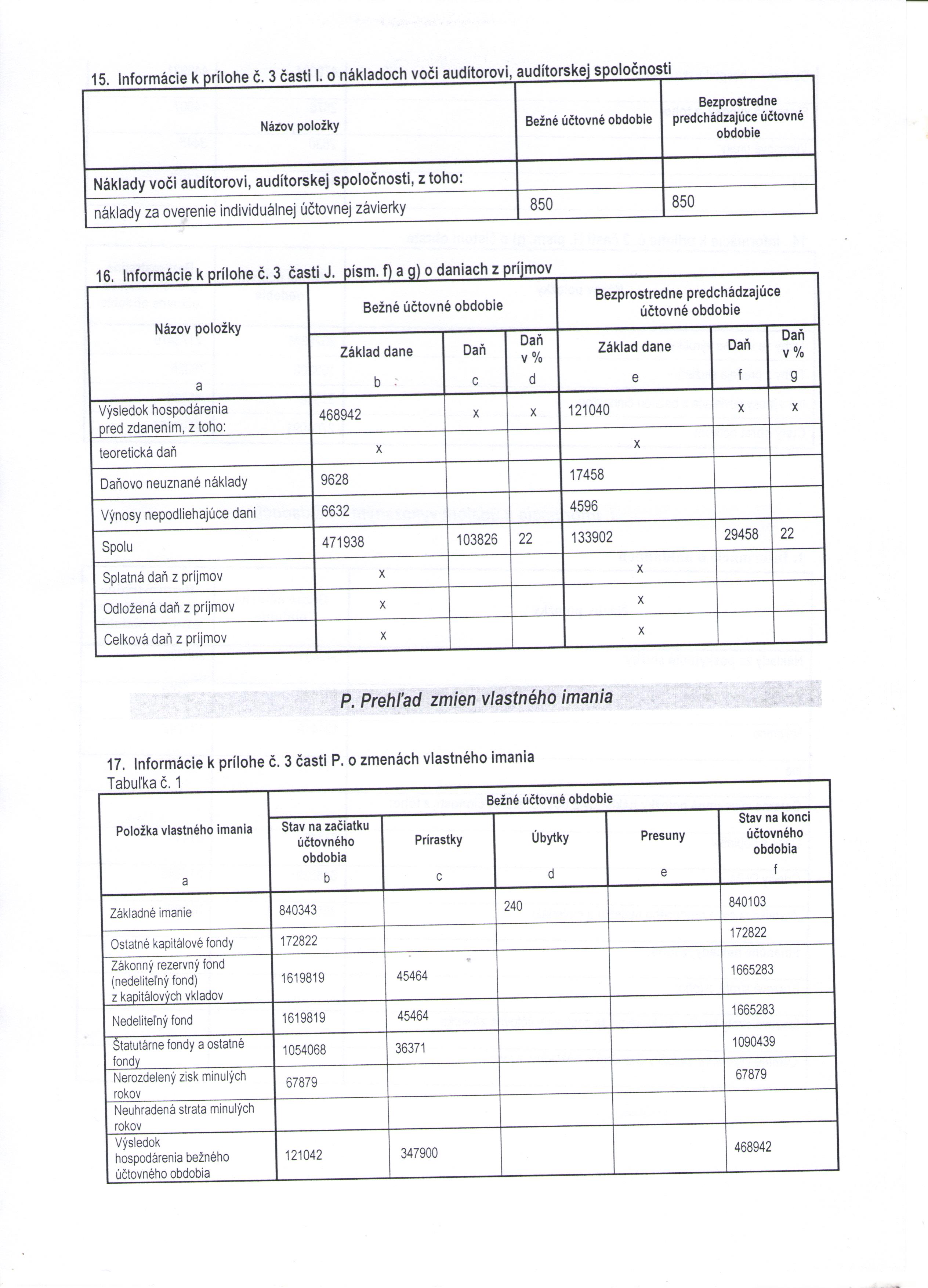 15. Informácie k prílohe č. 3 časti I. o nákladoch voči audítorovi, audítorskej spoločnosti

| Názov položky | Bežné účtovné obdobie | Bezprostredne predchádzajúce účtovné obdobie |
|---|---|---|
| Náklady voči audítorovi, audítorskej spoločnosti, z toho: | | |
| náklady za overenie individuálnej účtovnej závierky | 850 | 850 |

16. Informácie k prílohe č. 3 časti J. písm. f) a g) o daniach z príjmov

| Názov položky | Bežné účtovné obdobie | | | Bezprostredne predchádzajúce účtovné obdobie | | |
|---|---|---|---|---|---|---|
| | Základ dane | Daň | Daň v % | Základ dane | Daň | Daň v % |
| a | b | c | d | e | f | g |
| Výsledok hospodárenia pred zdanením, z toho: | 468942 | x | x | 121040 | x | x |
| teoretická daň | x | | | x | | |
| Daňovo neuznané náklady | 9628 | | | 17458 | | |
| Výnosy nepodliehajúce dani | 6632 | | | 4596 | | |
| Spolu | 471938 | 103826 | 22 | 133902 | 29458 | 22 |
| Splatná daň z príjmov | x | | | x | | |
| Odložená daň z príjmov | x | | | x | | |
| Celková daň z príjmov | x | | | x | | |

P. Prehľad zmien vlastného imania

17. Informácie k prílohe č. 3 časti P. o zmenách vlastného imania
Tabuľka č. 1

| Položka vlastného imania | Bežné účtovné obdobie | | | | |
|---|---|---|---|---|---|
| | Stav na začiatku účtovného obdobia | Prírastky | Úbytky | Presuny | Stav na konci účtovného obdobia |
| a | b | c | d | e | f |
| Základné imanie | 840343 | | 240 | | 840103 |
| Ostatné kapitálové fondy | 172822 | | | | 172822 |
| Zákonný rezervný fond (nedeliteľný fond) z kapitálových vkladov | 1619819 | 45464 | | | 1665283 |
| Nedeliteľný fond | 1619819 | 45464 | | | 1665283 |
| Štatutárne fondy a ostatné fondy | 1054068 | 36371 | | | 1090439 |
| Nerozdelený zisk minulých rokov | 67879 | | | | 67879 |
| Neuhradená strata minulých rokov | | | | | |
| Výsledok hospodárenia bežného účtovného obdobia | 121042 | 347900 | | | 468942 |